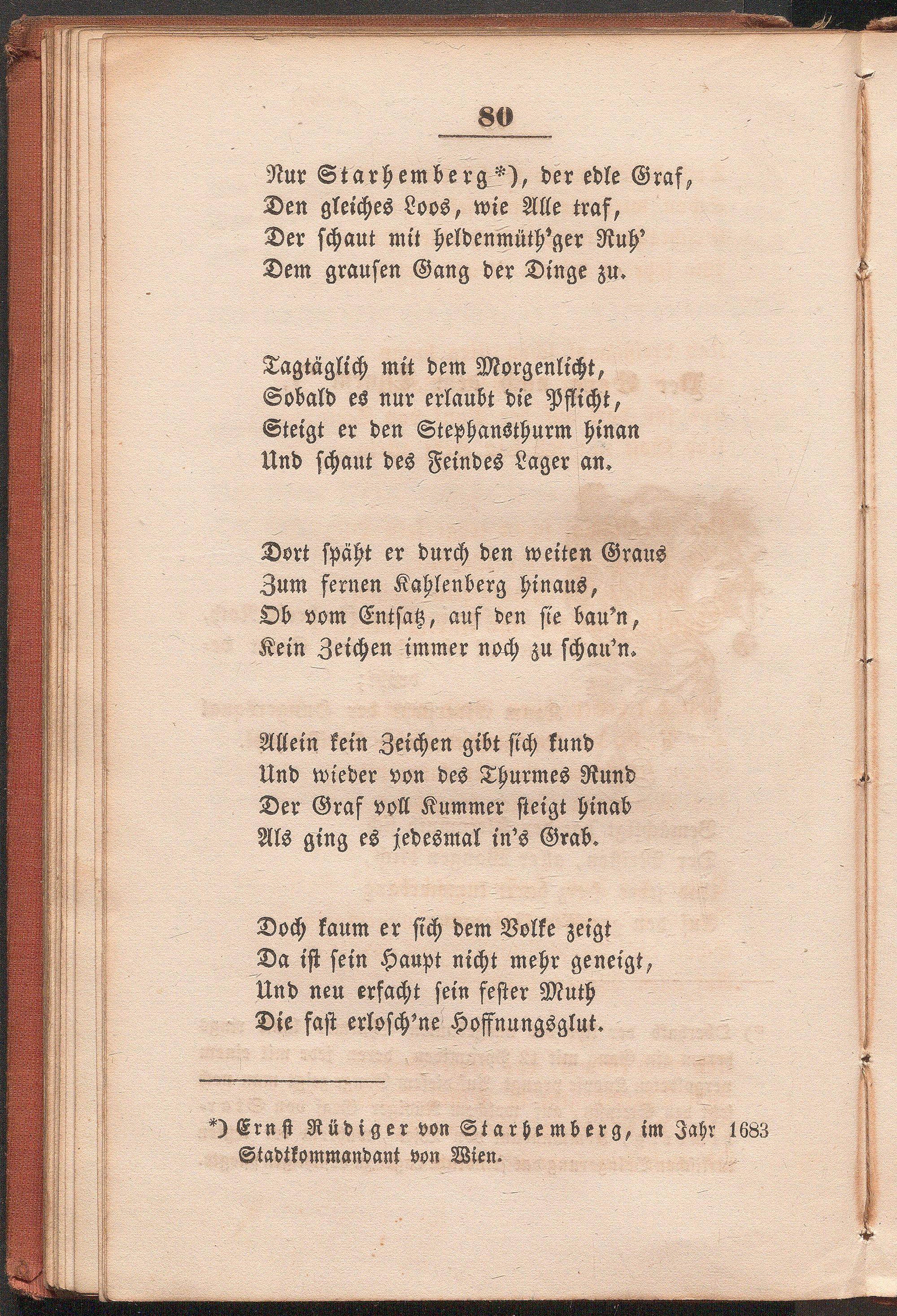 80

Nur Starhemberg*), der edle Graf,
Den gleiches Loos, wie Alle traf,
Der schaut mit heldenmüth'ger Ruh'
Dem grausen Gang der Dinge zu.

Tagtäglich mit dem Morgenlicht,
Sobald es nur erlaubt die Pflicht,
Steigt er den Stephansthurm hinan
Und schaut des Feindes Lager an.

Dort späht er durch den weiten Graus
Zum fernen Kahlenberg hinaus,
Ob vom Entsatz, auf den sie bau'n,
Kein Zeichen immer noch zu schau'n.

Allein kein Zeichen gibt sich kund
Und wieder von des Thurmes Rund
Der Graf voll Kummer steigt hinab
Als ging es jedesmal in's Grab.

Doch kaum er sich dem Volke zeigt
Da ist sein Haupt nicht mehr geneigt,
Und neu erfacht sein fester Muth
Die fast erlosch'ne Hoffnungsglut.

*) Ernst Rüdiger von Starhemberg, im Jahr 1683 Stadtkommandant von Wien.